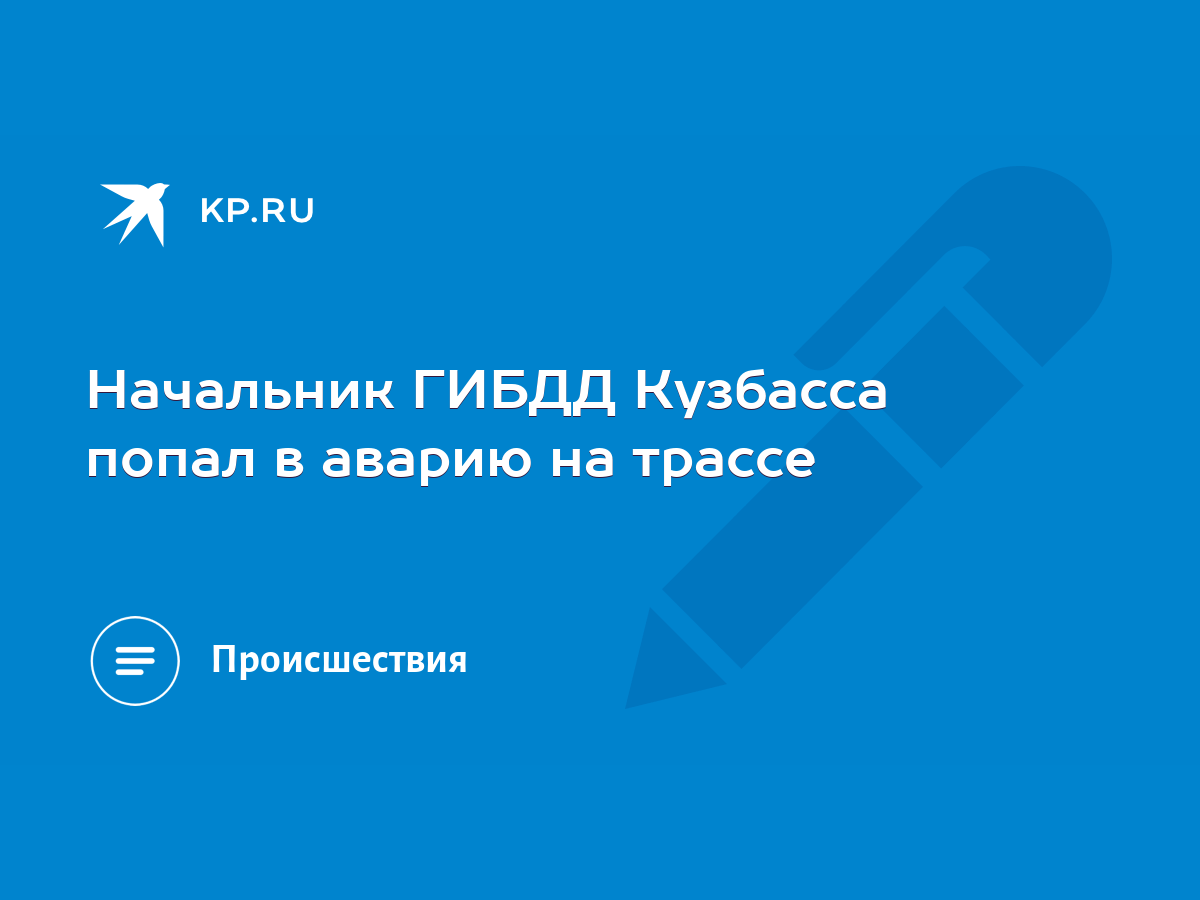 KP.RU

Начальник ГИБДД Кузбасса попал в аварию на трассе

Происшествия